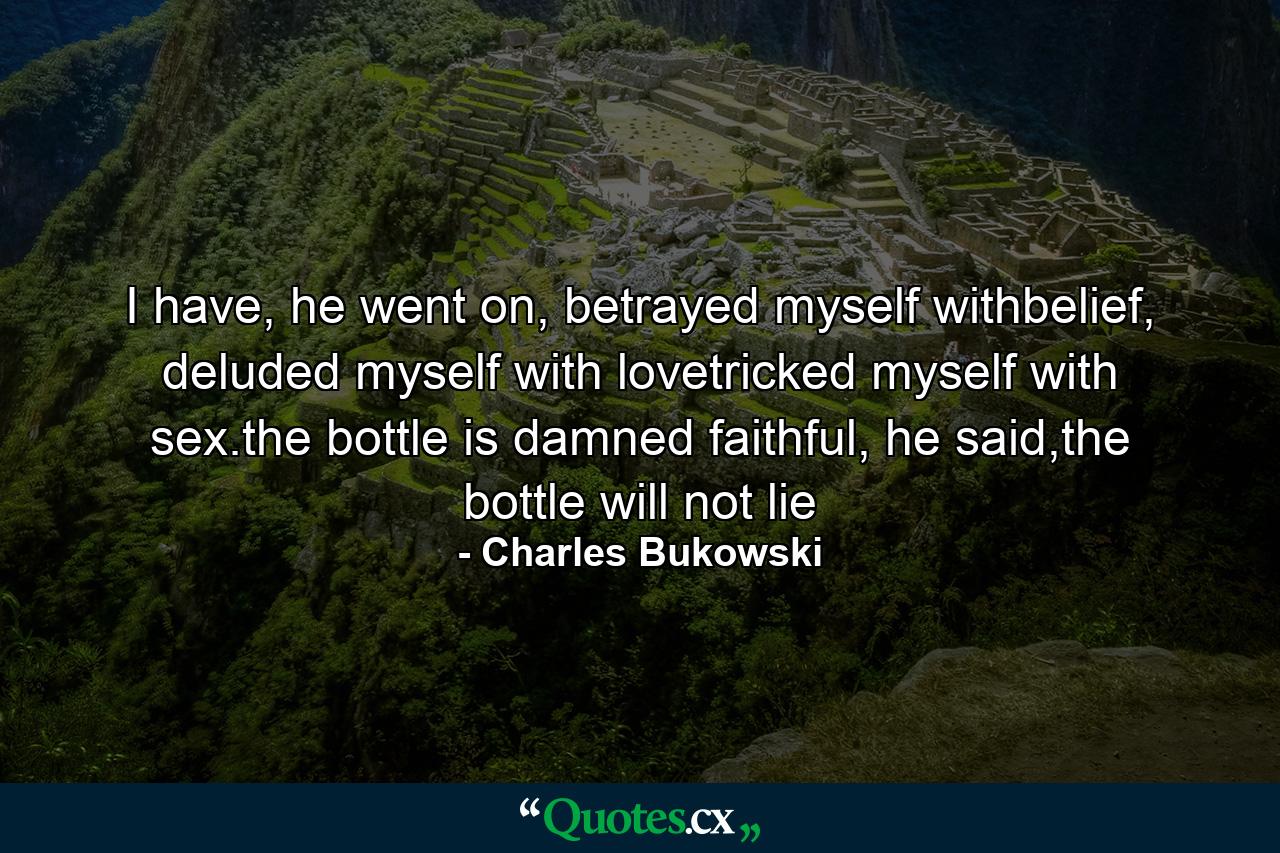 I have, he went on, betrayed myself withbelief, deluded myself with lovetricked myself with sex.the bottle is damned faithful, he said,the bottle will not lie
- Charles Bukowski

“Quotes.cx„